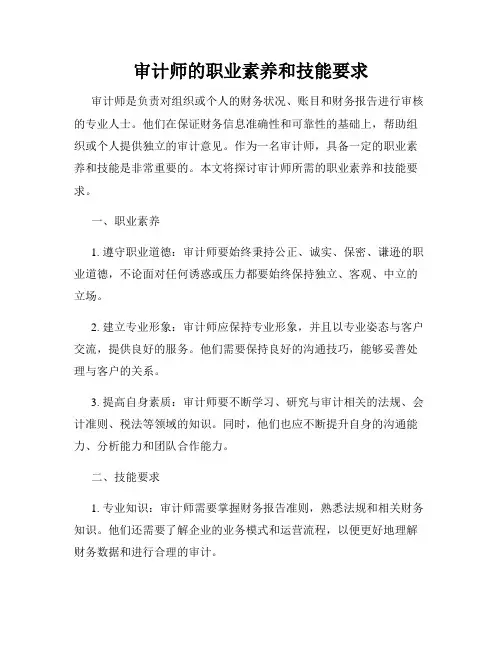 审计师的职业素养和技能要求

审计师是负责对组织或个人的财务状况、账目和财务报告进行审核的专业人士。他们在保证财务信息准确性和可靠性的基础上，帮助组织或个人提供独立的审计意见。作为一名审计师，具备一定的职业素养和技能是非常重要的。本文将探讨审计师所需的职业素养和技能要求。

一、职业素养

1. 遵守职业道德：审计师要始终秉持公正、诚实、保密、谦逊的职业道德，不论面对任何诱惑或压力都要始终保持独立、客观、中立的立场。

2. 建立专业形象：审计师应保持专业形象，并且以专业姿态与客户交流，提供良好的服务。他们需要保持良好的沟通技巧，能够妥善处理与客户的关系。

3. 提高自身素质：审计师要不断学习、研究与审计相关的法规、会计准则、税法等领域的知识。同时，他们也应不断提升自身的沟通能力、分析能力和团队合作能力。

二、技能要求

1. 专业知识：审计师需要掌握财务报告准则，熟悉法规和相关财务知识。他们还需要了解企业的业务模式和运营流程，以便更好地理解财务数据和进行合理的审计。